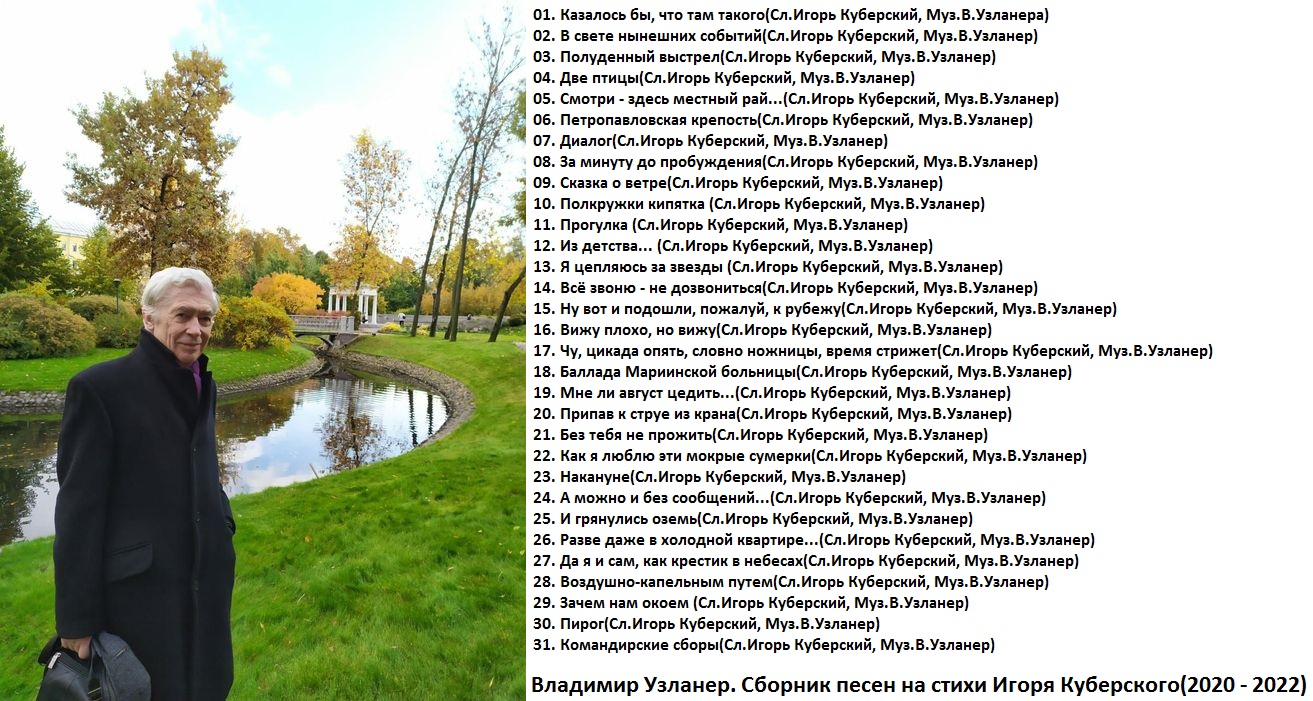 01. Казалось бы, что там такого(Сл.Игорь Куберский, Муз.В.Узланера)
02. В свете нынешних событий(Сл.Игорь Куберский, Муз.В.Узланер)
03. Полуденный выстрел(Сл.Игорь Куберский, Муз.В.Узланер)
04. Две птицы(Сл.Игорь Куберский, Муз.В.Узланер)
05. Смотри - здесь местный рай...(Сл.Игорь Куберский, Муз.В.Узланер)
06. Петропавловская крепость(Сл.Игорь Куберский, Муз.В.Узланер)
07. Диалог(Сл.Игорь Куберский, Муз.В.Узланер)
08. За минуту до пробуждения(Сл.Игорь Куберский, Муз.В.Узланер)
09. Сказка о ветре(Сл.Игорь Куберский, Муз.В.Узланер)
10. Полкружки кипятка (Сл.Игорь Куберский, Муз.В.Узланер)
11. Прогулка (Сл.Игорь Куберский, Муз.В.Узланер)
12. Из детства... (Сл.Игорь Куберский, Муз.В.Узланер)
13. Я цепляюсь за звезды (Сл.Игорь Куберский, Муз.В.Узланер)
14. Всё звоню - не дозвониться(Сл.Игорь Куберский, Муз.В.Узланер)
15. Ну вот и подошли, пожалуй, к рубежу(Сл.Игорь Куберский, Муз.В.Узланер)
16. Вижу плохо, но вижу(Сл.Игорь Куберский, Муз.В.Узланер)
17. Чу, цикада опять, словно ножницы, время стрижет(Сл.Игорь Куберский, Муз.В.Узланер)
18. Баллада Мариинской больницы(Сл.Игорь Куберский, Муз.В.Узланер)
19. Мне ли август цедить...(Сл.Игорь Куберский, Муз.В.Узланер)
20. Припав к струе из крана(Сл.Игорь Куберский, Муз.В.Узланер)
21. Без тебя не прожить(Сл.Игорь Куберский, Муз.В.Узланер)
22. Как я люблю эти мокрые сумерки(Сл.Игорь Куберский, Муз.В.Узланер)
23. Накануне(Сл.Игорь Куберский, Муз.В.Узланер)
24. А можно и без сообщений...(Сл.Игорь Куберский, Муз.В.Узланер)
25. И грянулись оземь(Сл.Игорь Куберский, Муз.В.Узланер)
26. Разве даже в холодной квартире...(Сл.Игорь Куберский, Муз.В.Узланер)
27. Да я и сам, как крестик в небесах(Сл.Игорь Куберский, Муз.В.Узланер)
28. Воздушно-капельным путем(Сл.Игорь Куберский, Муз.В.Узланер)
29. Зачем нам окоем (Сл.Игорь Куберский, Муз.В.Узланер)
30. Пирог(Сл.Игорь Куберский, Муз.В.Узланер)
31. Командирские сборы(Сл.Игорь Куберский, Муз.В.Узланер)

Владимир Узланер. Сборник песен на стихи Игоря Куберского(2020 - 2022)